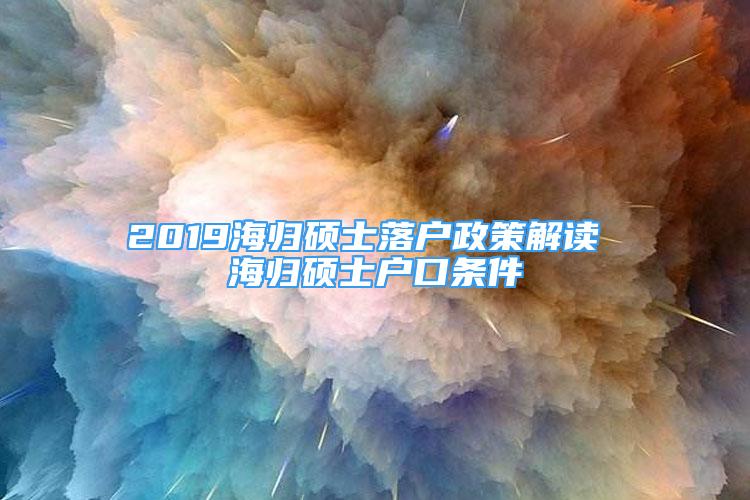 2019海归硕士落户政策解读 海归硕士户口条件